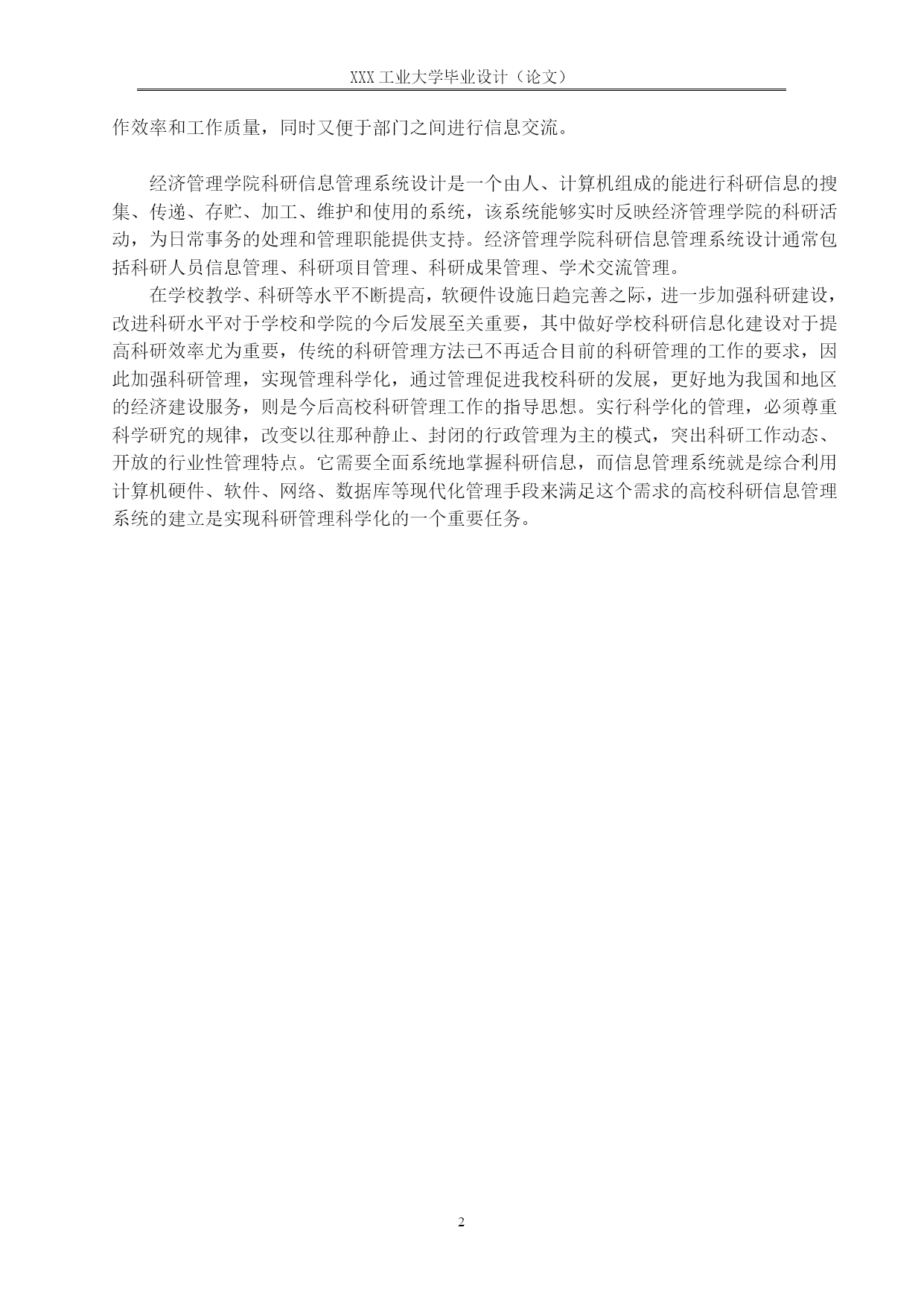 XXX 工业大学毕业设计（论文）

作效率和工作质量，同时又便于部门之间进行信息交流。

经济管理学院科研信息管理系统设计是一个由人、计算机组成的能进行科研信息的搜集、传递、存贮、加工、维护和使用的系统，该系统能够实时反映经济管理学院的科研活动，为日常事务的处理和管理职能提供支持。经济管理学院科研信息管理系统设计通常包括科研人员信息管理、科研项目管理、科研成果管理、学术交流管理。

在学校教学、科研等水平不断提高，软硬件设施日趋完善之际，进一步加强科研建设，改进科研水平对于学校和学院的今后发展至关重要，其中做好学校科研信息化建设对于提高科研效率尤为重要，传统的科研管理方法已不再适合目前的科研管理的工作的要求，因此加强科研管理，实现管理科学化，通过管理促进我校科研的发展，更好地为我国和地区的经济建设服务，则是今后高校科研管理工作的指导思想。实行科学化的管理，必须尊重科学研究的规律，改变以往那种静止、封闭的行政管理为主的模式，突出科研工作动态、开放的行业性管理特点。它需要全面系统地掌握科研信息，而信息管理系统就是综合利用计算机硬件、软件、网络、数据库等现代化管理手段来满足这个需求的高校科研信息管理系统的建立是实现科研管理科学化的一个重要任务。

2